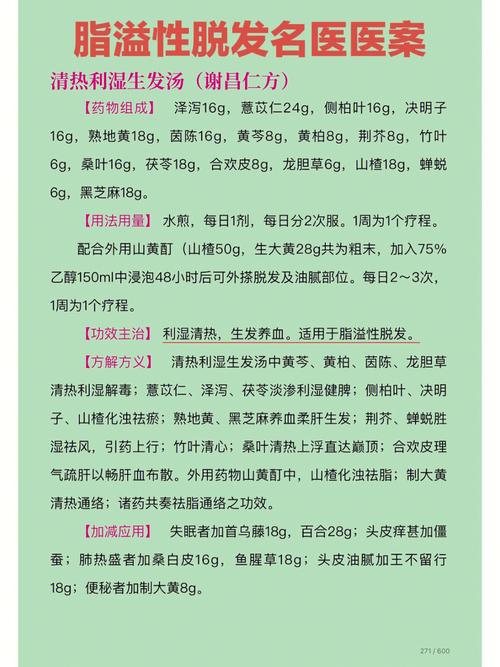 脂溢性脱发名医医案

清热利湿生发汤（谢昌仁方）

【药物组成】 泽泻16g，薏苡仁24g，侧柏叶16g，决明子16g，熟地黄18g，茵陈16g，黄芩8g，黄柏8g，荆芥8g，竹叶6g，桑叶16g，茯苓18g，合欢皮8g，龙胆草6g，山楂18g，蝉蜕6g，黑芝麻18g。

【用法用量】 水煎，每日1剂，每日分2次服。1周为1个疗程。

配合外用山黄酊（山楂50g，生大黄28g共为粗末，加入75%乙醇150ml中浸泡48小时后可外搽脱发及油腻部位。每日2～3次，1周为1个疗程。

【功效主治】 利湿清热，生发养血。适用于脂溢性脱发。

【方解方义】 清热利湿生发汤中黄芩、黄柏、茵陈、龙胆草清热利湿解毒；薏苡仁、泽泻、茯苓淡渗利湿健脾；侧柏叶、决明子、山楂化浊祛瘀；熟地黄、黑芝麻养血柔肝生发；荆芥、蝉蜕胜湿祛风，引药上行；竹叶清心；桑叶清热上浮直达巅顶；合欢皮理气疏肝以畅肝血布散。外用药物山黄酊中，山楂化浊祛脂；制大黄清热通络；诸药共奏祛脂通络之功效。

【加减应用】 失眠者加首乌藤18g，百合28g；头皮痒甚加僵蚕；肺热盛者加桑白皮16g，鱼腥草18g；头皮油腻加王不留行18g；便秘者加制大黄8g。

271 / 600